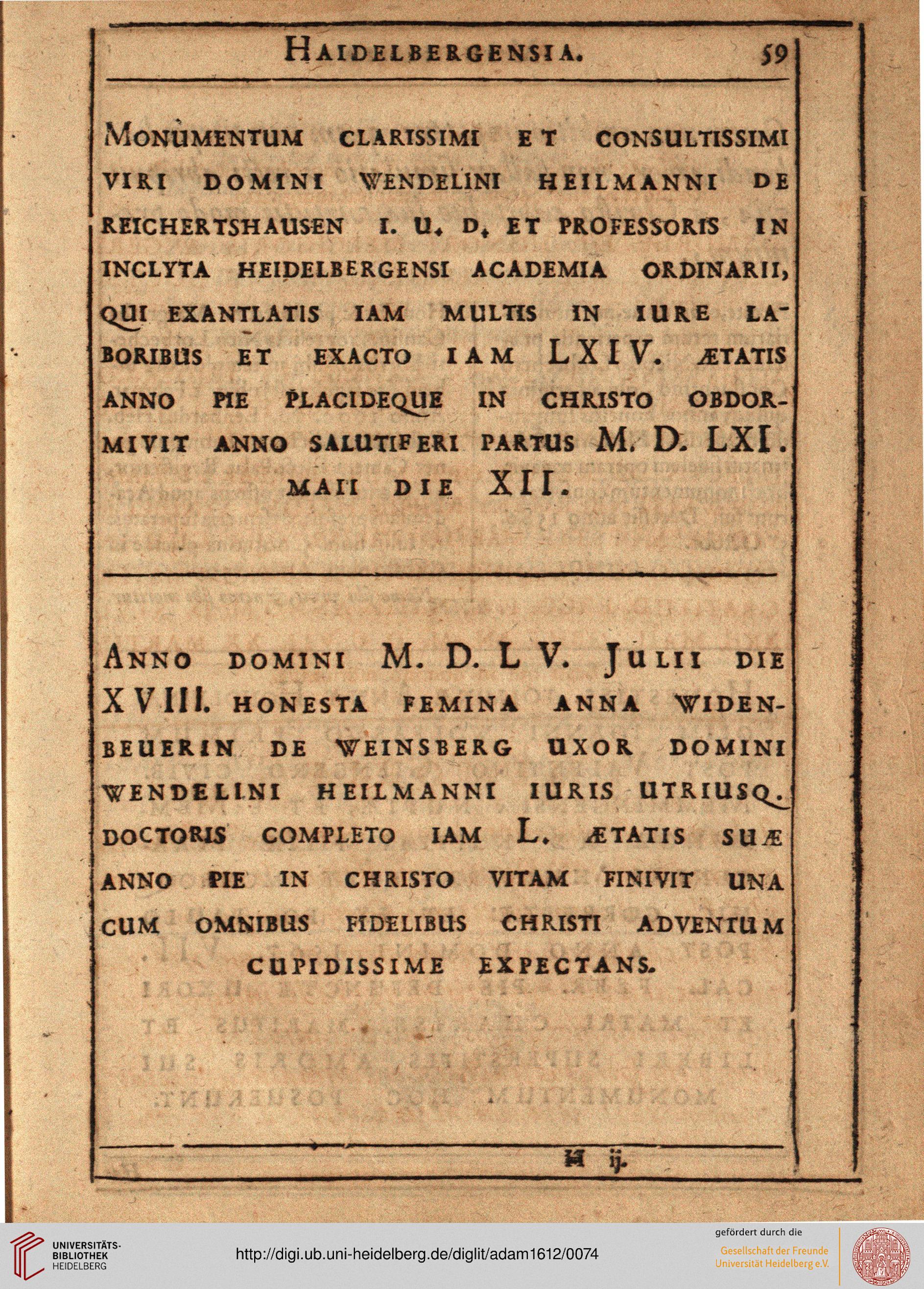 HAIDELBERGENSIA. 59

MONUMENTUM CLARISSIMI ET CONSULTISSIMI VIRI DOMINI WENDELINI HEILMANNI DE REICHERTSHAUSEN I. U. D. ET PROFESSORIS IN INCLYTA HEIDELBERGENSI ACADEMIA ORDINARII, QUI EXANTLATIS IAM MULTIS IN IURE LABORIBUS ET EXACTO IAM LXIV. ÆTATIS ANNO PIE PLACIDEQUE IN CHRISTO OBDORMIVIT ANNO SALUTIFERI PARTUS M. D. LXI. MAII DIE XII.

ANNO DOMINI M. D. L V. JULII DIE XVIII. HONESTA FEMINA ANNA WIDENBEUERIN DE WEINSBERG UXOR DOMINI WENDELINI HEILMANNI IURIS UTRIUSQ. DOCTORIS COMPLETO IAM L. ÆTATIS SUÆ ANNO PIE IN CHRISTO VITAM FINIVIT UNA CUM OMNIBUS FIDELIBUS CHRISTI ADVENTUM CUPIDISSIME EXPECTANS.

H ij.

UNIVERSITÄTS-BIBLIOTHEK HEIDELBERG

http://digi.ub.uni-heidelberg.de/diglit/adam1612/0074

gefördert durch die
Gesellschaft der Freunde Universität Heidelberg e.V.